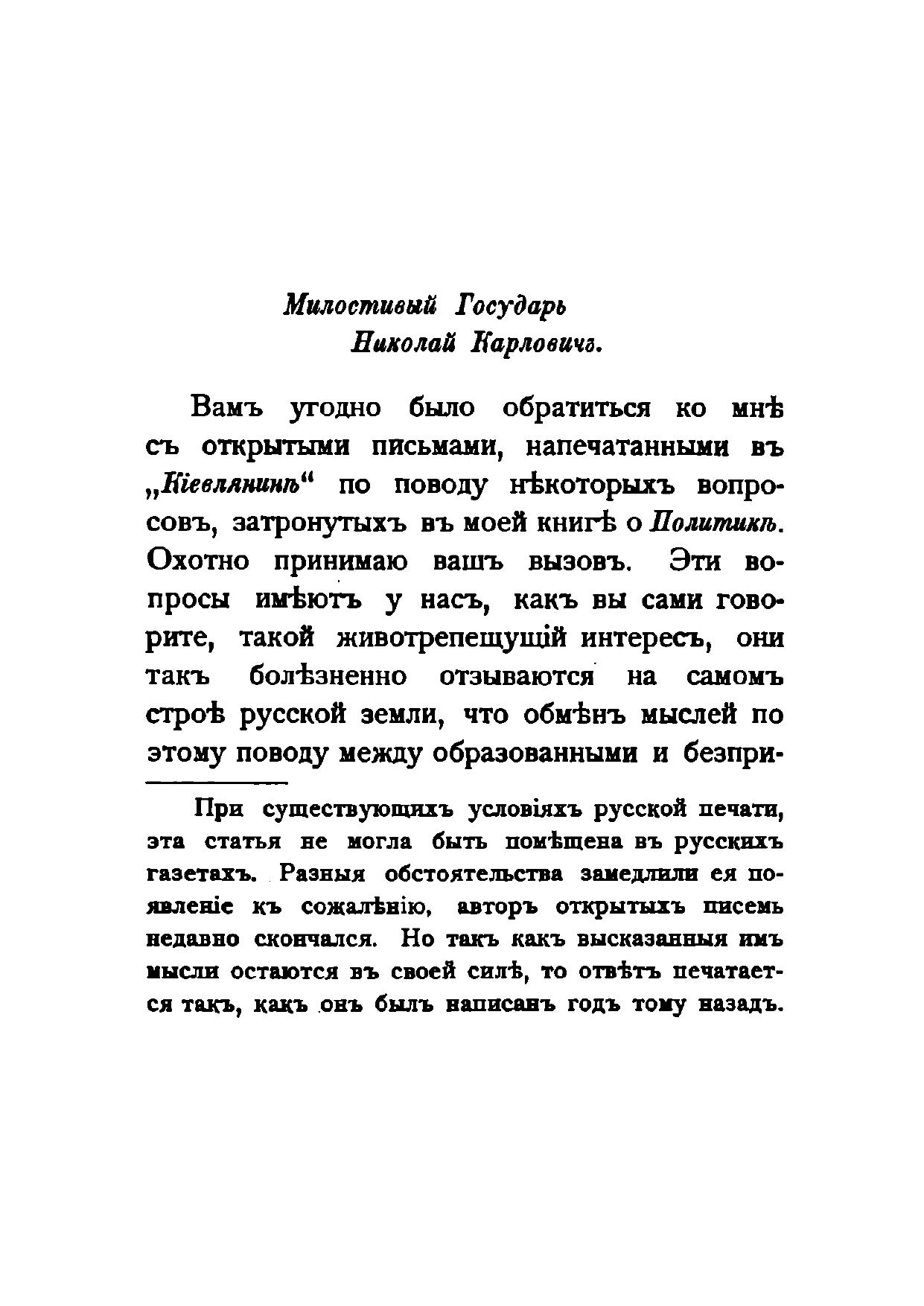 Милостивый Государь
Николай Карловичъ.

Вамъ угодно было обратиться ко мнѣ съ открытыми письмами, напечатанными въ „Кіевлянинѣ“ по поводу нѣкоторыхъ вопросовъ, затронутыхъ въ моей книгѣ о Политикѣ. Охотно принимаю вашъ вызовъ. Эти вопросы имѣютъ у насъ, какъ вы сами говорите, такой животрепещущій интересъ, они такъ болѣзненно отзываются на самомъ строѣ русской земли, что обмѣнъ мыслей по этому поводу между образованными и безпри-

При существующихъ условіяхъ русской печати, эта статья не могла быть помѣщена въ русскихъ газетахъ. Разныя обстоятельства замедлили ея появленіе къ сожалѣнію, авторъ открытыхъ писемъ недавно скончался. Но такъ какъ высказанныя имъ мысли остаются въ своей силѣ, то отвѣтъ печатается такъ, какъ онъ былъ написанъ годъ тому назадъ.